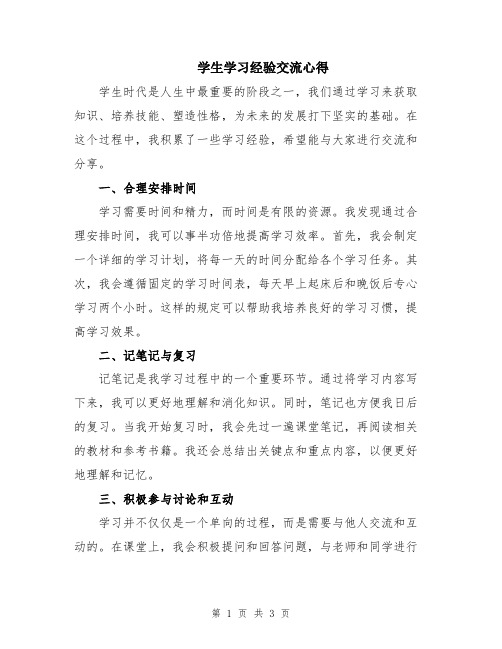 学生学习经验交流心得

学生时代是人生中最重要的阶段之一，我们通过学习来获取知识、培养技能、塑造性格，为未来的发展打下坚实的基础。在这个过程中，我积累了一些学习经验，希望能与大家进行交流和分享。

一、合理安排时间

学习需要时间和精力，而时间是有限的资源。我发现通过合理安排时间，我可以事半功倍地提高学习效率。首先，我会制定一个详细的学习计划，将每一天的时间分配给各个学习任务。其次，我会遵循固定的学习时间表，每天早上起床后和晚饭后专心学习两个小时。这样的规定可以帮助我培养良好的学习习惯，提高学习效果。

二、记笔记与复习

记笔记是我学习过程中的一个重要环节。通过将学习内容写下来，我可以更好地理解和消化知识。同时，笔记也方便我日后的复习。当我开始复习时，我会先过一遍课堂笔记，再阅读相关的教材和参考书籍。我还会总结出关键点和重点内容，以便更好地理解和记忆。

三、积极参与讨论和互动

学习并不仅仅是一个单向的过程，而是需要与他人交流和互动的。在课堂上，我会积极提问和回答问题，与老师和同学进行

第 1 页 共 3 页